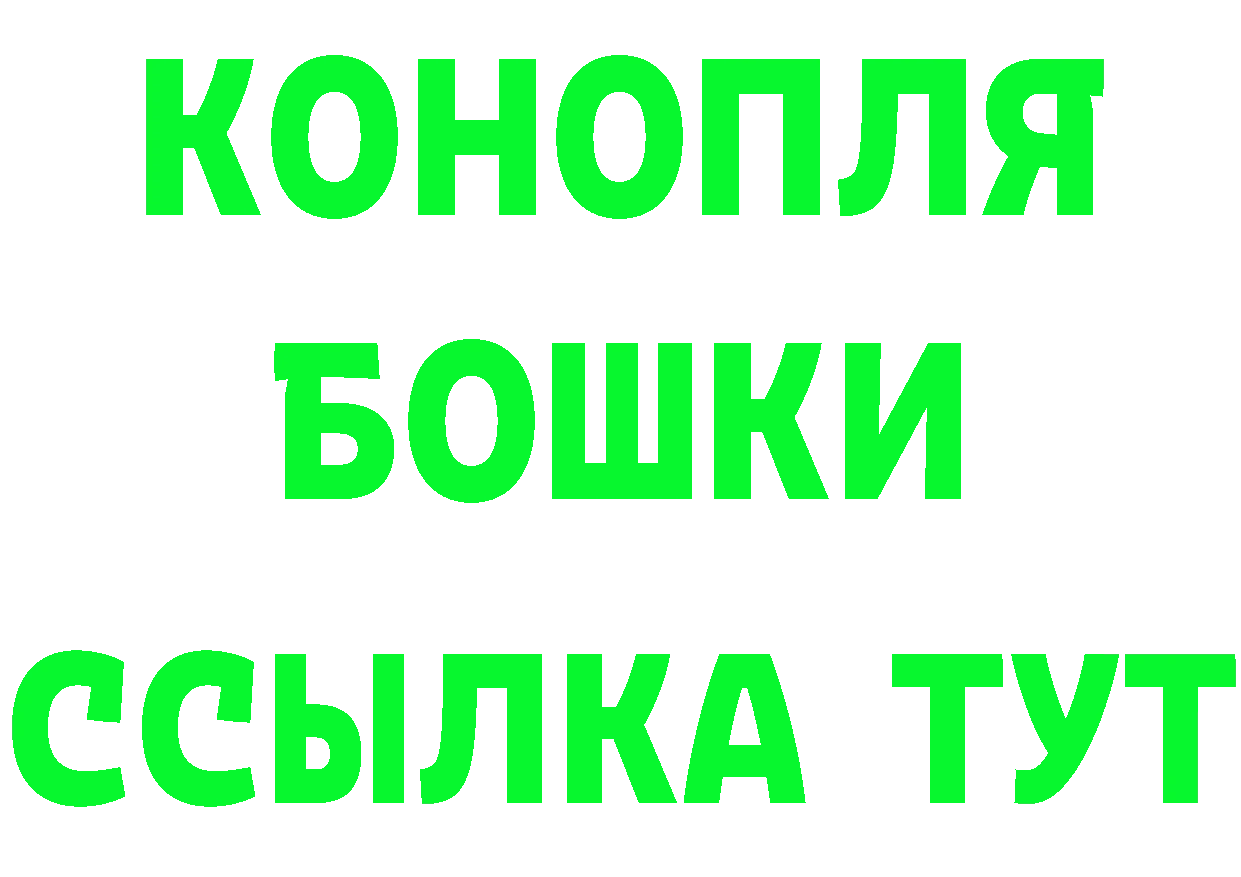 КОНОПЛЯ
БОШКИ
ССЫЛКА ТУТ